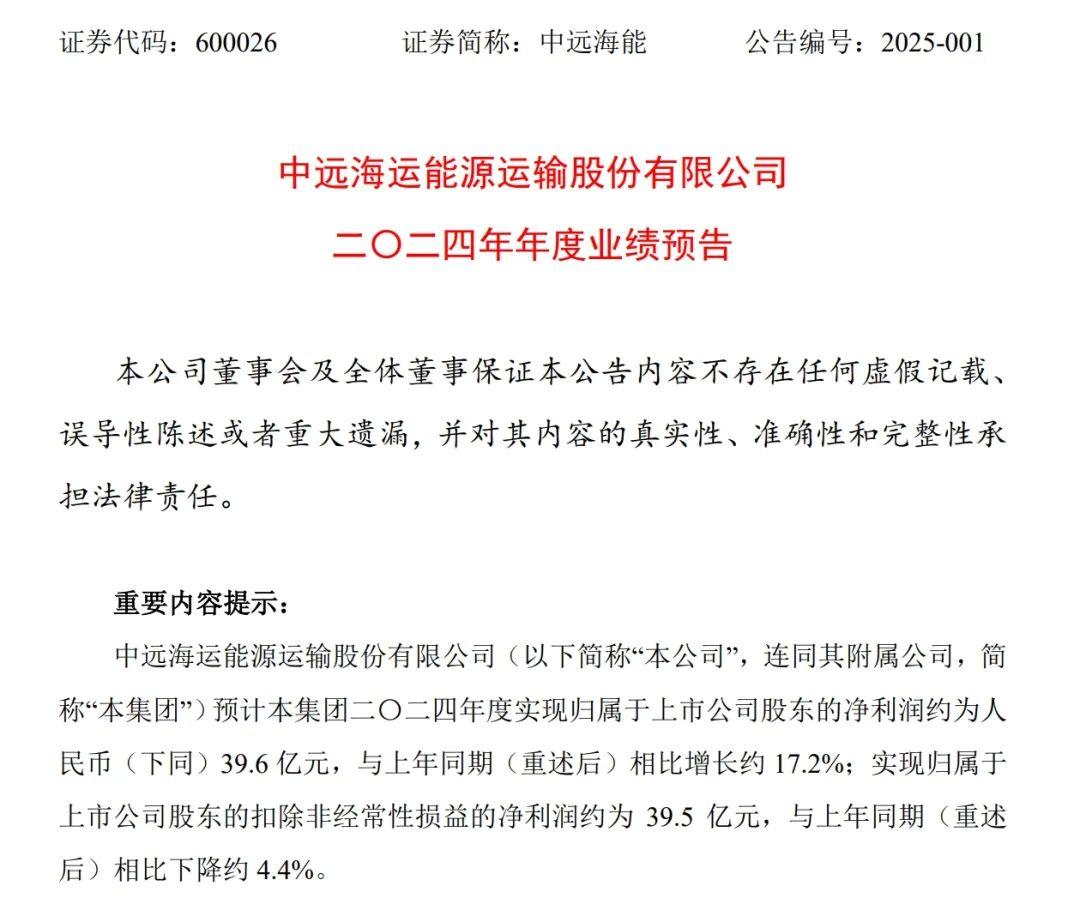 证券代码：600026　　证券简称：中远海能　　公告编号：2025-001

中远海运能源运输股份有限公司
二〇二四年年度业绩预告

本公司董事会及全体董事保证本公告内容不存在任何虚假记载、误导性陈述或者重大遗漏，并对其内容的真实性、准确性和完整性承担法律责任。

重要内容提示：

中远海运能源运输股份有限公司（以下简称“本公司”，连同其附属公司，简称“本集团”）预计本集团二〇二四年度实现归属于上市公司股东的净利润约为人民币（下同）39.6 亿元，与上年同期（重述后）相比增长约 17.2%；实现归属于上市公司股东的扣除非经常性损益的净利润约为 39.5 亿元，与上年同期（重述后）相比下降约 4.4%。